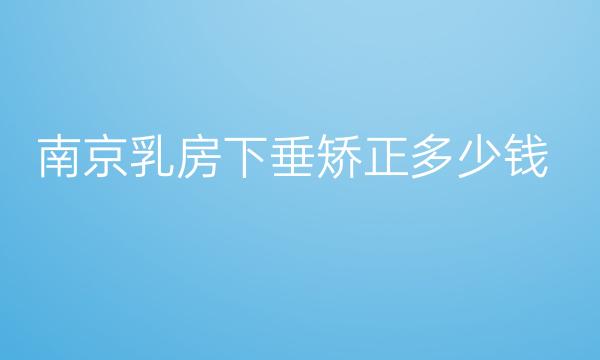 南京乳房下垂矫正多少钱